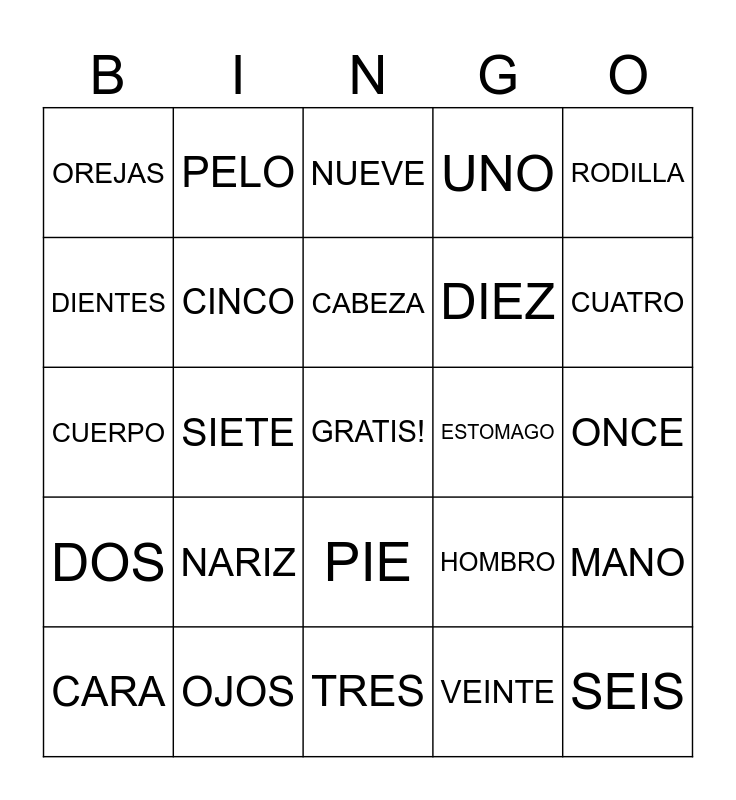 | B | I | N | G | O |
|---|---|---|---|---|
| OREJAS | PELO | NUEVE | UNO | RODILLA |
| DIENTES | CINCO | CABEZA | DIEZ | CUATRO |
| CUERPO | SIETE | GRATIS! | ESTOMAGO | ONCE |
| DOS | NARIZ | PIE | HOMBRO | MANO |
| CARA | OJOS | TRES | VEINTE | SEIS |